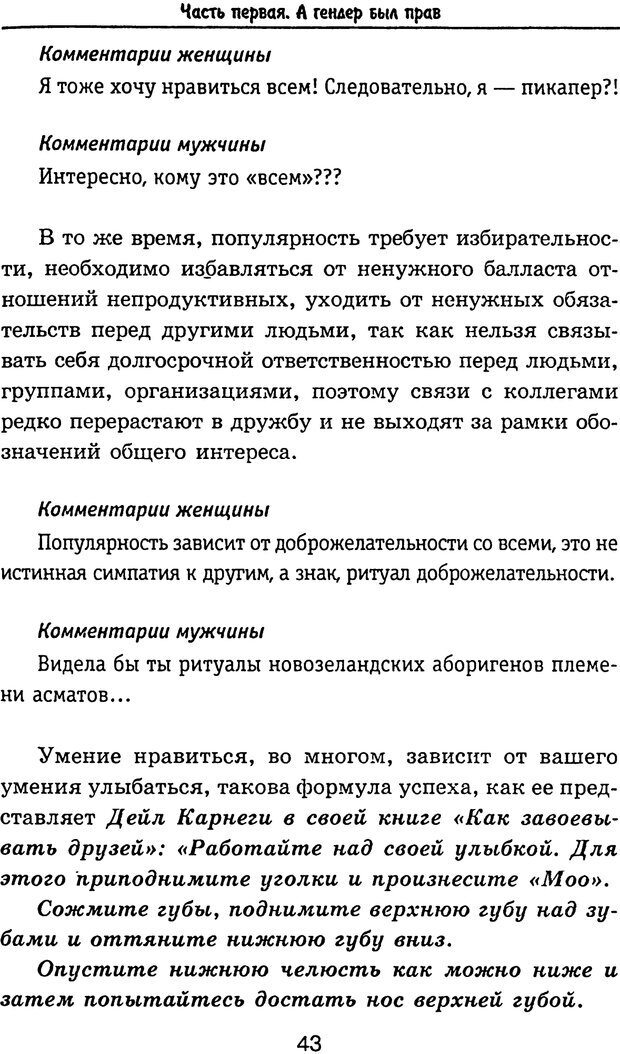 Часть первая. А гендер был прав

Комментарии женщины

Я тоже хочу нравиться всем! Следовательно, я — пикапер?!

Комментарии мужчины

Интересно, кому это «всем»???

В то же время, популярность требует избирательности, необходимо избавляться от ненужного балласта отношений непродуктивных, уходить от ненужных обязательств перед другими людьми, так как нельзя связывать себя долгосрочной ответственностью перед людьми, группами, организациями, поэтому связи с коллегами редко перерастают в дружбу и не выходят за рамки обозначений общего интереса.

Комментарии женщины

Популярность зависит от доброжелательности со всеми, это не истинная симпатия к другим, а знак, ритуал доброжелательности.

Комментарии мужчины

Видела бы ты ритуалы новозеландских аборигенов племени асматов...

Умение нравиться, во многом, зависит от вашего умения улыбаться, такова формула успеха, как ее представляет Дейл Карнеги в своей книге «Как завоевывать друзей»: «Работайте над своей улыбкой. Для этого приподнимите уголки и произнесите «Моо».

Сожмите губы, поднимите верхнюю губу над зубами и оттяните нижнюю губу вниз.

Опустите нижнюю челюсть как можно ниже и затем попытайтесь достать нос верхней губой.

43